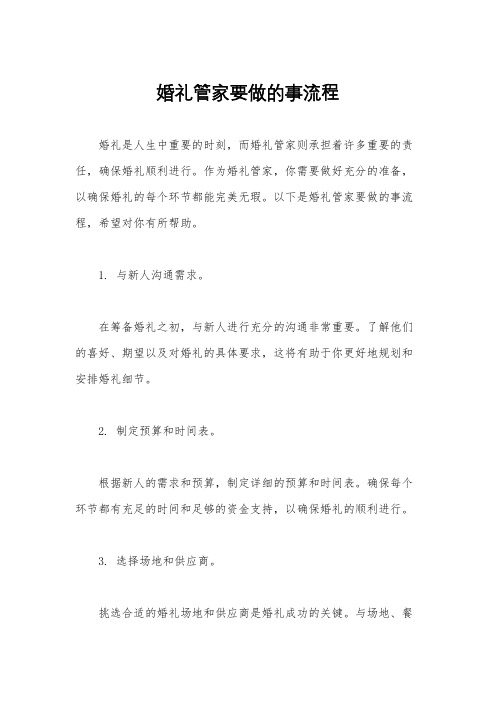 婚礼管家要做的事流程

婚礼是人生中重要的时刻，而婚礼管家则承担着许多重要的责任，确保婚礼顺利进行。作为婚礼管家，你需要做好充分的准备，以确保婚礼的每个环节都能完美无瑕。以下是婚礼管家要做的事流程，希望对你有所帮助。

1. 与新人沟通需求。

在筹备婚礼之初，与新人进行充分的沟通非常重要。了解他们的喜好、期望以及对婚礼的具体要求，这将有助于你更好地规划和安排婚礼细节。

2. 制定预算和时间表。

根据新人的需求和预算，制定详细的预算和时间表。确保每个环节都有充足的时间和足够的资金支持，以确保婚礼的顺利进行。

3. 选择场地和供应商。

挑选合适的婚礼场地和供应商是婚礼成功的关键。与场地、餐